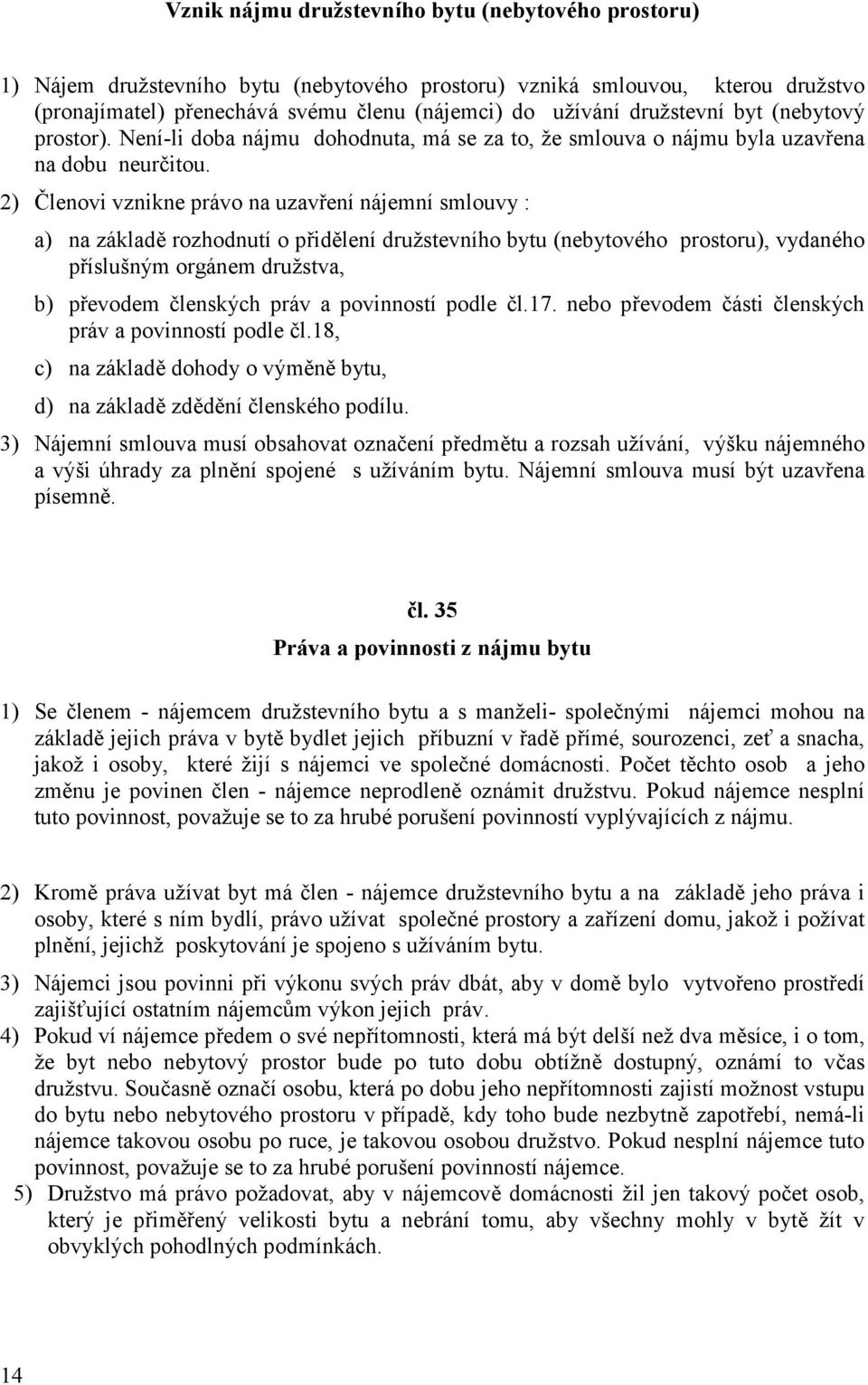 Vznik nájmu družstevního bytu (nebytového prostoru)

1) Nájem družstevního bytu (nebytového prostoru) vzniká smlouvou, kterou družstvo (pronajímatel) přenechává svému členu (nájemci) do užívání družstevní byt (nebytový prostor). Není-li doba nájmu dohodnuta, má se za to, že smlouva o nájmu byla uzavřena na dobu neurčitou.

2) Členovi vznikne právo na uzavření nájemní smlouvy :

a) na základě rozhodnutí o přidělení družstevního bytu (nebytového prostoru), vydaného příslušným orgánem družstva,

b) převodem členských práv a povinností podle čl.17. nebo převodem části členských práv a povinností podle čl.18,

c) na základě dohody o výměně bytu,

d) na základě zdědění členského podílu.

3) Nájemní smlouva musí obsahovat označení předmětu a rozsah užívání, výšku nájemného a výši úhrady za plnění spojené s užíváním bytu. Nájemní smlouva musí být uzavřena písemně.

čl. 35

Práva a povinnosti z nájmu bytu

1) Se členem - nájemcem družstevního bytu a s manželi- společnými nájemci mohou na základě jejich práva v bytě bydlet jejich příbuzní v řadě přímé, sourozenci, zeť a snacha, jakož i osoby, které žijí s nájemci ve společné domácnosti. Počet těchto osob a jeho změnu je povinen člen - nájemce neprodleně oznámit družstvu. Pokud nájemce nesplní tuto povinnost, považuje se to za hrubé porušení povinností vyplývajících z nájmu.

2) Kromě práva užívat byt má člen - nájemce družstevního bytu a na základě jeho práva i osoby, které s ním bydlí, právo užívat společné prostory a zařízení domu, jakož i požívat plnění, jejichž poskytování je spojeno s užíváním bytu.

3) Nájemci jsou povinni při výkonu svých práv dbát, aby v domě bylo vytvořeno prostředí zajišťující ostatním nájemcům výkon jejich práv.

4) Pokud ví nájemce předem o své nepřítomnosti, která má být delší než dva měsíce, i o tom, že byt nebo nebytový prostor bude po tuto dobu obtížně dostupný, oznámí to včas družstvu. Současně označí osobu, která po dobu jeho nepřítomnosti zajistí možnost vstupu do bytu nebo nebytového prostoru v případě, kdy toho bude nezbytně zapotřebí, nemá-li nájemce takovou osobu po ruce, je takovou osobou družstvo. Pokud nesplní nájemce tuto povinnost, považuje se to za hrubé porušení povinností nájemce.

5) Družstvo má právo požadovat, aby v nájemcově domácnosti žil jen takový počet osob, který je přiměřený velikosti bytu a nebrání tomu, aby všechny mohly v bytě žít v obvyklých pohodlných podmínkách.

14